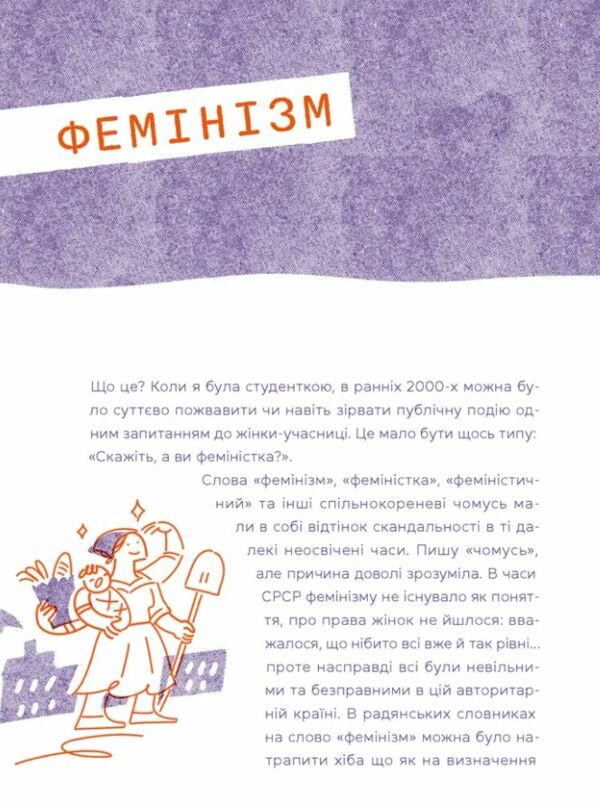 ФЕМІНІЗМ

Що це? Коли я була студенткою, в ранніх 2000-х можна було суттєво пожвавити чи навіть зірвати публічну подію одним запитанням до жінки-учасниці. Це мало бути щось типу: «Скажіть, а ви феміністка?».

Слова «фемінізм», «феміністка», «феміністичний» та інші спільнокореневі чомусь мали в собі відтінок скандальності в ті далекі неосвічені часи. Пишу «чомусь», але причина доволі зрозуміла. В часи СРСР фемінізму не існувало як поняття, про права жінок не йшлося: вважалося, що нібито всі вже й так рівні… проте насправді всі були невільними та безправними в цій авторитарній країні. В радянських словниках на слово «фемінізм» можна було натрапити хіба що як на визначення